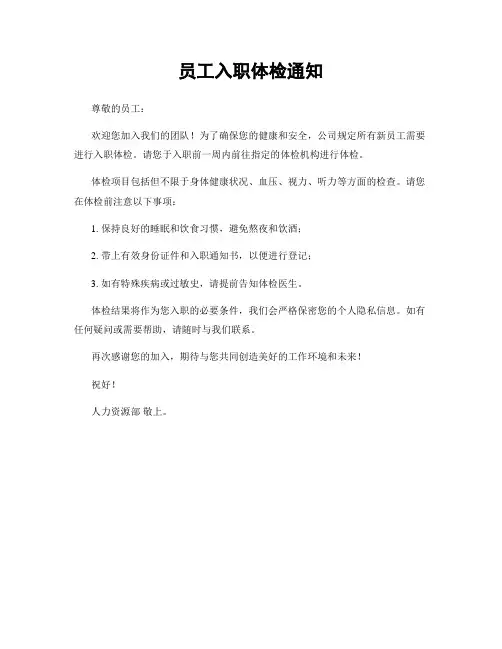 员工入职体检通知

尊敬的员工：

欢迎您加入我们的团队！为了确保您的健康和安全，公司规定所有新员工需要进行入职体检。请您于入职前一周内前往指定的体检机构进行体检。

体检项目包括但不限于身体健康状况、血压、视力、听力等方面的检查。请您在体检前注意以下事项：

1. 保持良好的睡眠和饮食习惯，避免熬夜和饮酒；

2. 带上有效身份证件和入职通知书，以便进行登记；

3. 如有特殊疾病或过敏史，请提前告知体检医生。

体检结果将作为您入职的必要条件，我们会严格保密您的个人隐私信息。如有任何疑问或需要帮助，请随时与我们联系。

再次感谢您的加入，期待与您共同创造美好的工作环境和未来！

祝好！

人力资源部 敬上。